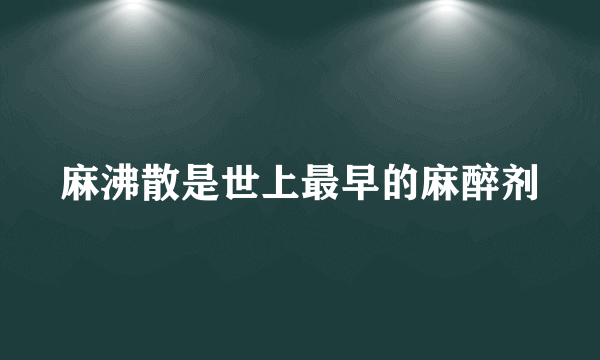 麻沸散是世上最早的麻醉剂